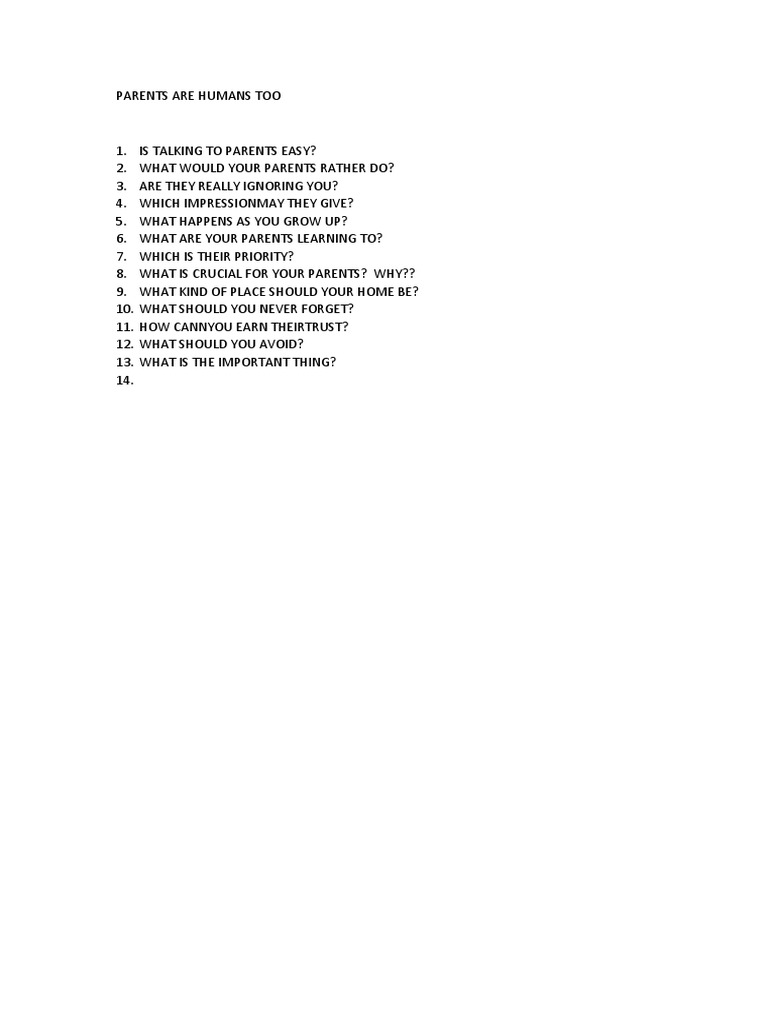 PARENTS ARE HUMANS TOO

1. IS TALKING TO PARENTS EASY?
2. WHAT WOULD YOUR PARENTS RATHER DO?
3. ARE THEY REALLY IGNORING YOU?
4. WHICH IMPRESSIONMAY THEY GIVE?
5. WHAT HAPPENS AS YOU GROW UP?
6. WHAT ARE YOUR PARENTS LEARNING TO?
7. WHICH IS THEIR PRIORITY?
8. WHAT IS CRUCIAL FOR YOUR PARENTS? WHY??
9. WHAT KIND OF PLACE SHOULD YOUR HOME BE?
10. WHAT SHOULD YOU NEVER FORGET?
11. HOW CANNYOU EARN THEIRTRUST?
12. WHAT SHOULD YOU AVOID?
13. WHAT IS THE IMPORTANT THING?
14.